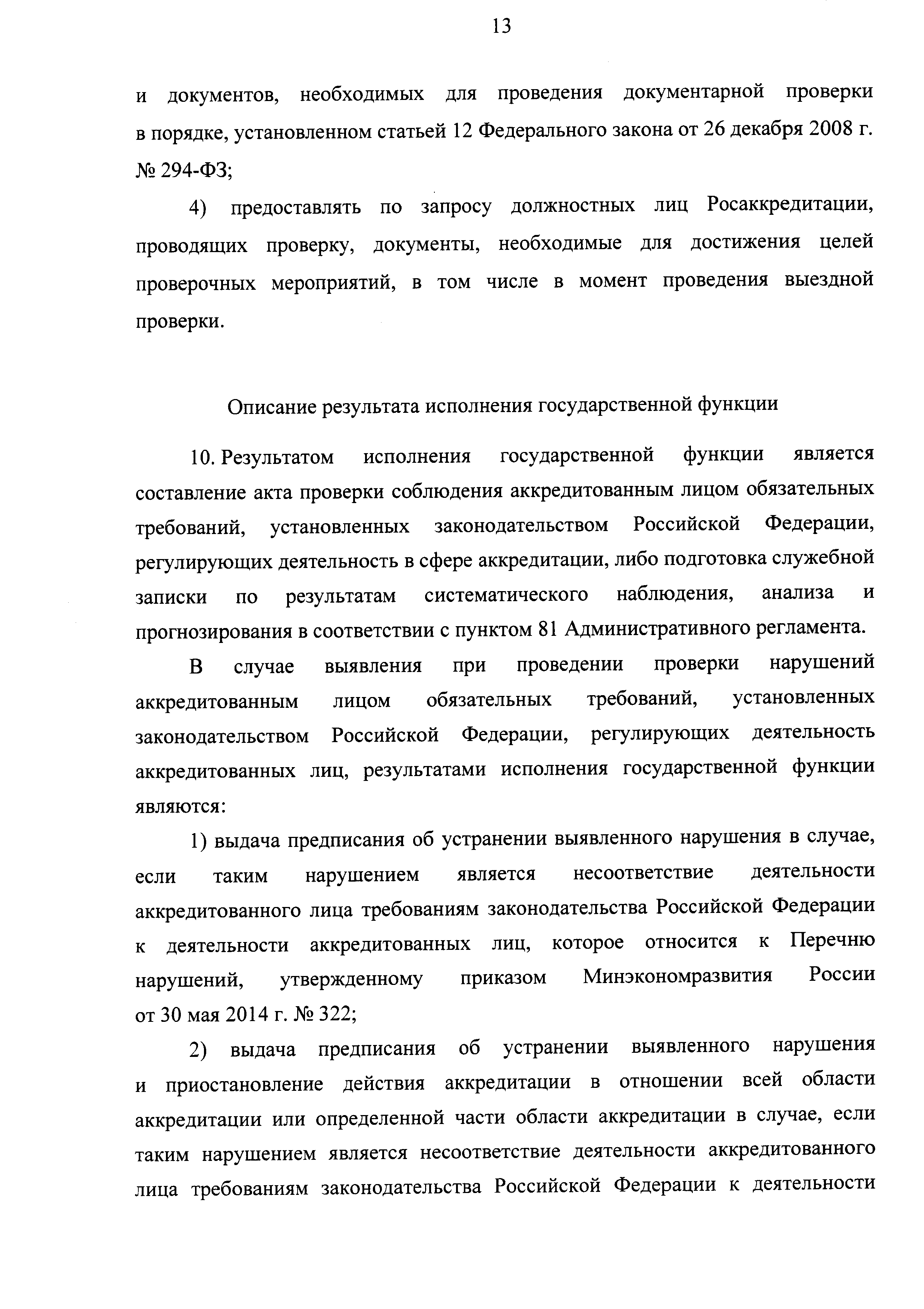 13

и документов, необходимых для проведения документарной проверки в порядке, установленном статьей 12 Федерального закона от 26 декабря 2008 г. № 294-ФЗ;

4) предоставлять по запросу должностных лиц Росаккредитации, проводящих проверку, документы, необходимые для достижения целей проверочных мероприятий, в том числе в момент проведения выездной проверки.

Описание результата исполнения государственной функции

10. Результатом исполнения государственной функции является составление акта проверки соблюдения аккредитованным лицом обязательных требований, установленных законодательством Российской Федерации, регулирующих деятельность в сфере аккредитации, либо подготовка служебной записки по результатам систематического наблюдения, анализа и прогнозирования в соответствии с пунктом 81 Административного регламента.

В случае выявления при проведении проверки нарушений аккредитованным лицом обязательных требований, установленных законодательством Российской Федерации, регулирующих деятельность аккредитованных лиц, результатами исполнения государственной функции являются:

1) выдача предписания об устранении выявленного нарушения в случае, если таким нарушением является несоответствие деятельности аккредитованного лица требованиям законодательства Российской Федерации к деятельности аккредитованных лиц, которое относится к Перечню нарушений, утвержденному приказом Минэкономразвития России от 30 мая 2014 г. № 322;

2) выдача предписания об устранении выявленного нарушения и приостановление действия аккредитации в отношении всей области аккредитации или определенной части области аккредитации в случае, если таким нарушением является несоответствие деятельности аккредитованного лица требованиям законодательства Российской Федерации к деятельности